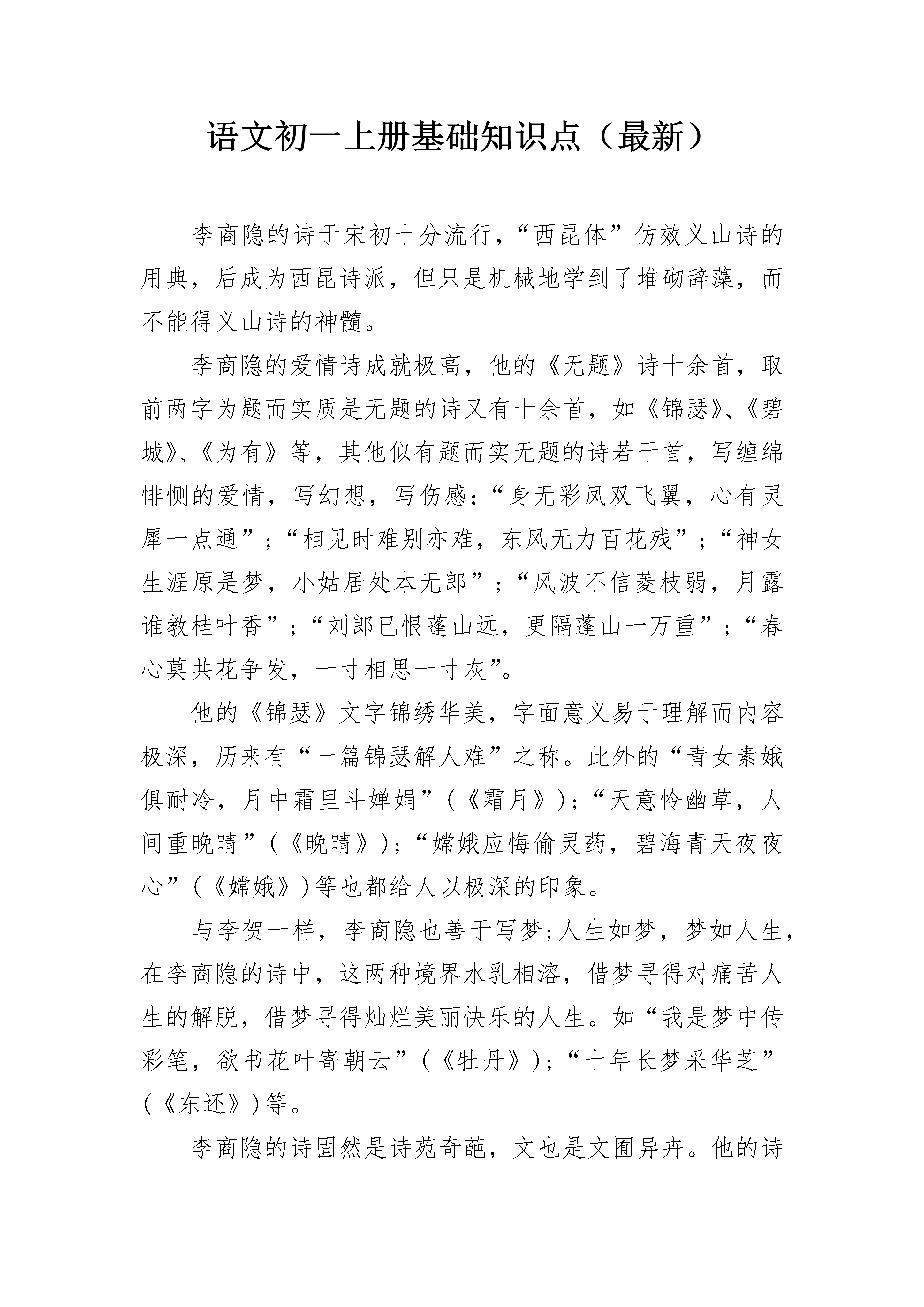 语文初一上册基础知识点（最新）

李商隐的诗于宋初十分流行，“西昆体”仿效义山诗的用典，后成为西昆诗派，但只是机械地学到了堆砌辞藻，而不能得义山诗的神髓。

李商隐的爱情诗成就极高，他的《无题》诗十余首，取前两字为题而实质是无题的诗又有十余首，如《锦瑟》、《碧城》、《为有》等，其他似有题而实无题的诗若干首，写缠绵悱恻的爱情，写幻想，写伤感：“身无彩凤双飞翼，心有灵犀一点通”；“相见时难别亦难，东风无力百花残”；“神女生涯原是梦，小姑居处本无郎”；“风波不信菱枝弱，月露谁教桂叶香”；“刘郎已恨蓬山远，更隔蓬山一万重”；“春心莫共花争发，一寸相思一寸灰”。

他的《锦瑟》文字锦绣华美，字面意义易于理解而内容极深，历来有“一篇锦瑟解人难”之称。此外的“青女素娥俱耐冷，月中霜里斗婵娟”（《霜月》）；“天意怜幽草，人间重晚晴”（《晚晴》）；“嫦娥应悔偷灵药，碧海青天夜夜心”（《嫦娥》）等也都给人以极深的印象。

与李贺一样，李商隐也善于写梦；人生如梦，梦如人生，在李商隐的诗中，这两种境界水乳相溶，借梦寻得对痛苦人生的解脱，借梦寻得灿烂美丽快乐的人生。如“我是梦中传彩笔，欲书花叶寄朝云”（《牡丹》）；“十年长梦采华芝”（《东还》）等。

李商隐的诗固然是诗苑奇葩，文也是文囿异卉。他的诗